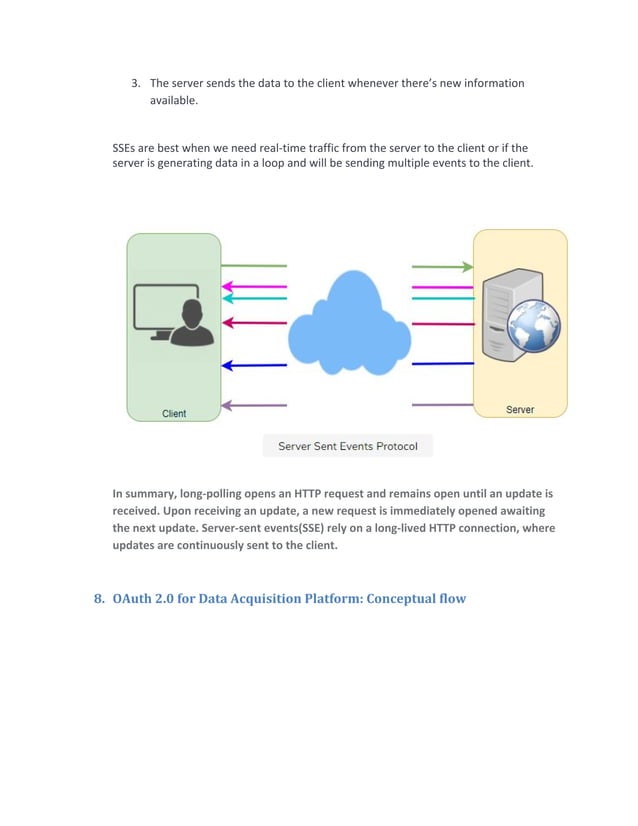 3. The server sends the data to the client whenever there's new information available.

SSEs are best when we need real-time traffic from the server to the client or if the server is generating data in a loop and will be sending multiple events to the client.

Client

Server

Server Sent Events Protocol

In summary, long-polling opens an HTTP request and remains open until an update is received. Upon receiving an update, a new request is immediately opened awaiting the next update. Server-sent events(SSE) rely on a long-lived HTTP connection, where updates are continuously sent to the client.

8. OAuth 2.0 for Data Acquisition Platform: Conceptual flow